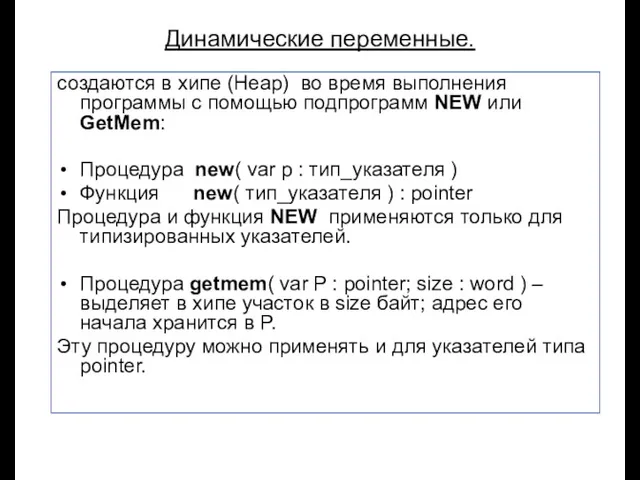 Динамические переменные.

создаются в хипе (Heap) во время выполнения программы с помощью подпрограмм NEW или GetMem:

• Процедура new( var p : тип_указателя )
• Функция new( тип_указателя ) : pointer

Процедура и функция NEW применяются только для типизированных указателей.

• Процедура getmem( var P : pointer; size : word ) – выделяет в хипе участок в size байт; адрес его начала хранится в P.

Эту процедуру можно применять и для указателей типа pointer.